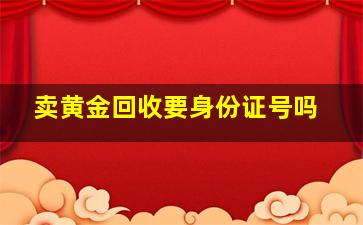 卖黄金回收要身份证号吗